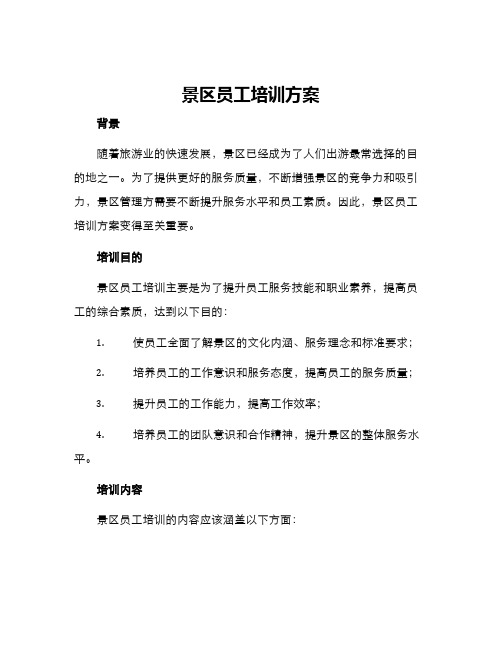 景区员工培训方案

背景

随着旅游业的快速发展，景区已经成为了人们出游最常选择的目的地之一。为了提供更好的服务质量，不断增强景区的竞争力和吸引力，景区管理方需要不断提升服务水平和员工素质。因此，景区员工培训方案变得至关重要。

培训目的

景区员工培训主要是为了提升员工服务技能和职业素养，提高员工的综合素质，达到以下目的：

1. 使员工全面了解景区的文化内涵、服务理念和标准要求；

2. 培养员工的工作意识和服务态度，提高员工的服务质量；

3. 提升员工的工作能力，提高工作效率；

4. 培养员工的团队意识和合作精神，提升景区的整体服务水平。

培训内容

景区员工培训的内容应该涵盖以下方面：